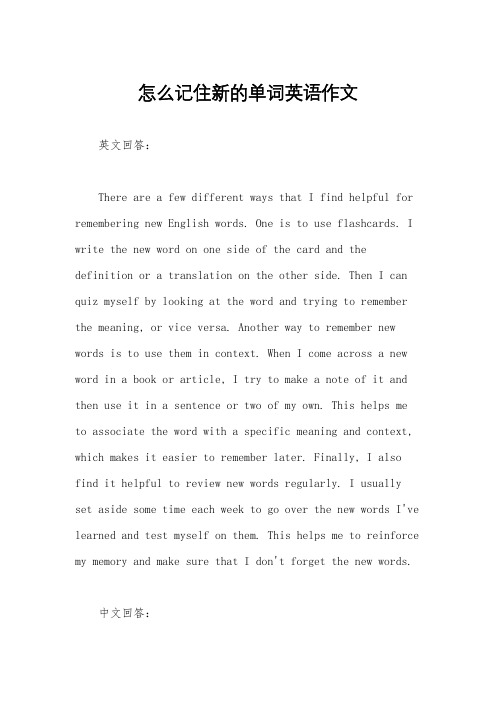 怎么记住新的单词英语作文

英文回答：

There are a few different ways that I find helpful for remembering new English words. One is to use flashcards. I write the new word on one side of the card and the definition or a translation on the other side. Then I can quiz myself by looking at the word and trying to remember the meaning, or vice versa. Another way to remember new words is to use them in context. When I come across a new word in a book or article, I try to make a note of it and then use it in a sentence or two of my own. This helps me to associate the word with a specific meaning and context, which makes it easier to remember later. Finally, I also find it helpful to review new words regularly. I usually set aside some time each week to go over the new words I've learned and test myself on them. This helps me to reinforce my memory and make sure that I don't forget the new words.

中文回答：